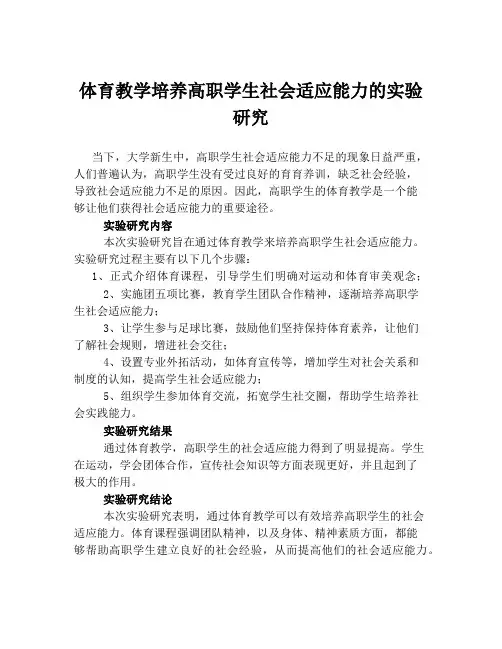 体育教学培养高职学生社会适应能力的实验研究

当下，大学新生中，高职学生社会适应能力不足的现象日益严重，人们普遍认为，高职学生没有受过良好的育育养训，缺乏社会经验，导致社会适应能力不足的原因。因此，高职学生的体育教学是一个能够让他们获得社会适应能力的重要途径。

实验研究内容

本次实验研究旨在通过体育教学来培养高职学生社会适应能力。实验研究过程主要有以下几个步骤：

1、正式介绍体育课程，引导学生们明确对运动和体育审美观念；

2、实施团五项比赛，教育学生团队合作精神，逐渐培养高职学生社会适应能力；

3、让学生参与足球比赛，鼓励他们坚持保持体育素养，让他们了解社会规则，增进社会交往；

4、设置专业外拓活动，如体育宣传等，增加学生对社会关系和制度的认知，提高学生社会适应能力；

5、组织学生参加体育交流，拓宽学生社交圈，帮助学生培养社会实践能力。

实验研究结果

通过体育教学，高职学生的社会适应能力得到了明显提高。学生在运动，学会团体合作，宣传社会知识等方面表现更好，并且起到了极大的作用。

实验研究结论

本次实验研究表明，通过体育教学可以有效培养高职学生的社会适应能力。体育课程强调团队精神，以及身体、精神素质方面，都能够帮助高职学生建立良好的社会经验，从而提高他们的社会适应能力。